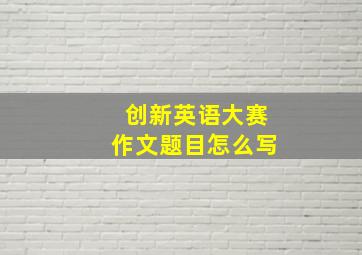 创新英语大赛
作文题目怎么写